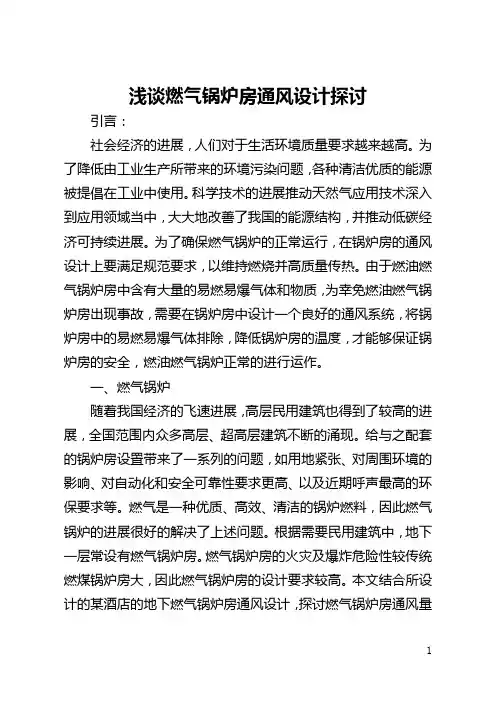 浅谈燃气锅炉房通风设计探讨

引言：

社会经济的进展，人们对于生活环境质量要求越来越高。为了降低由工业生产所带来的环境污染问题，各种清洁优质的能源被提倡在工业中使用。科学技术的进展推动天然气应用技术深入到应用领域当中，大大地改善了我国的能源结构，并推动低碳经济可持续进展。为了确保燃气锅炉的正常运行，在锅炉房的通风设计上要满足规范要求，以维持燃烧并高质量传热。由于燃油燃气锅炉房中含有大量的易燃易爆气体和物质，为幸免燃油燃气锅炉房出现事故，需要在锅炉房中设计一个良好的通风系统，将锅炉房中的易燃易爆气体排除，降低锅炉房的温度，才能够保证锅炉房的安全，燃油燃气锅炉正常的进行运作。

一、燃气锅炉

随着我国经济的飞速进展，高层民用建筑也得到了较高的进展，全国范围内众多高层、超高层建筑不断的涌现。给与之配套的锅炉房设置带来了一系列的问题，如用地紧张、对周围环境的影响、对自动化和安全可靠性要求更高、以及近期呼声最高的环保要求等。燃气是一种优质、高效、清洁的锅炉燃料，因此燃气锅炉的进展很好的解决了上述问题。根据需要民用建筑中，地下一层常设有燃气锅炉房。燃气锅炉房的火灾及爆炸危险性较传统燃煤锅炉房大，因此燃气锅炉房的设计要求较高。本文结合所设计的某酒店的地下燃气锅炉房通风设计，探讨燃气锅炉房通风量

1